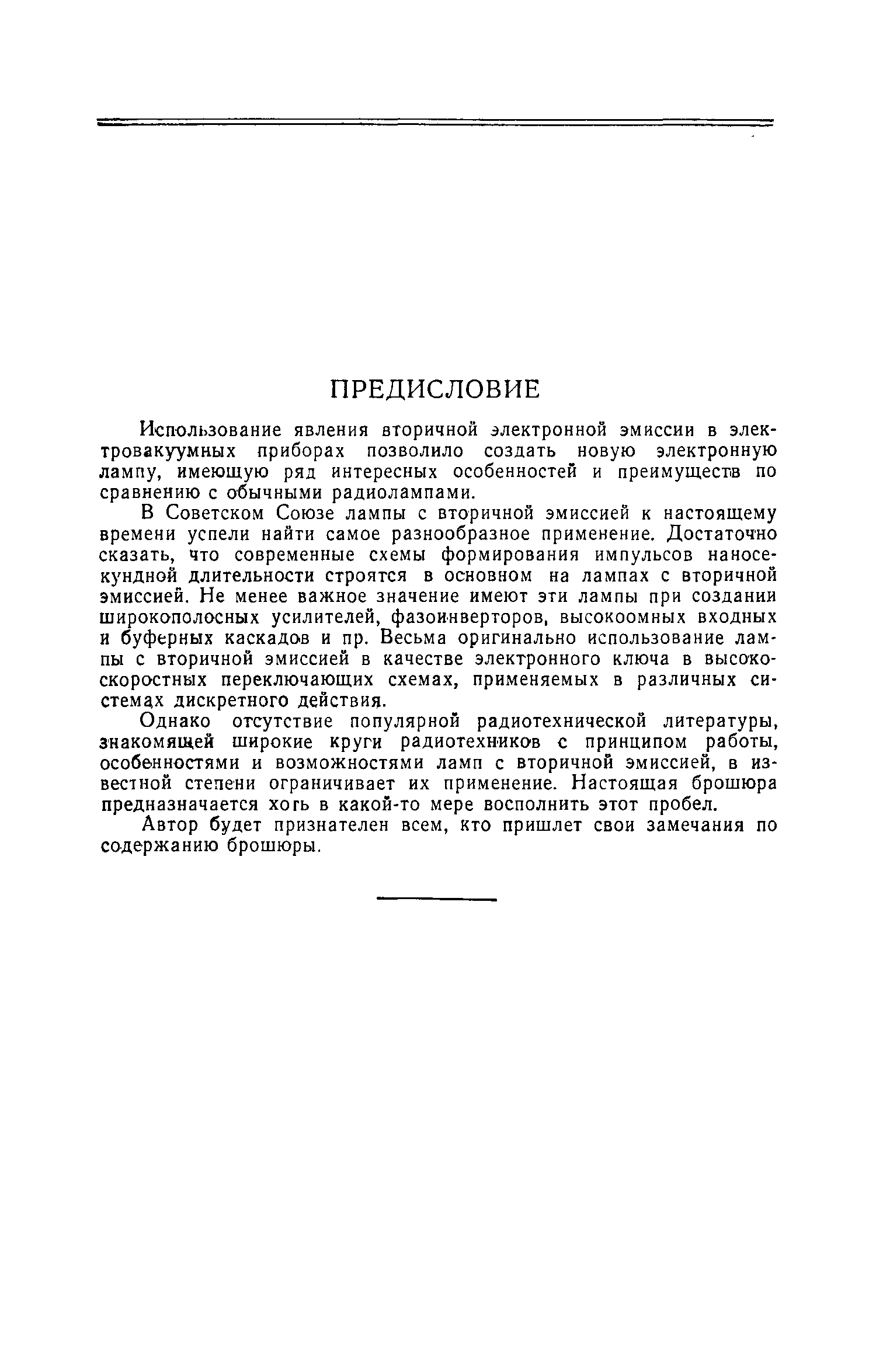 ПРЕДИСЛОВИЕ

Использование явления вторичной электронной эмиссии в электровакуумных приборах позволило создать новую электронную лампу, имеющую ряд интересных особенностей и преимуществ по сравнению с обычными радиолампами.

В Советском Союзе лампы с вторичной эмиссией к настоящему времени успели найти самое разнообразное применение. Достаточно сказать, что современные схемы формирования импульсов наносекундной длительности строятся в основном на лампах с вторичной эмиссией. Не менее важное значение имеют эти лампы при создании широкополосных усилителей, фазоинверторов, высокоомных входных и буферных каскадов и пр. Весьма оригинально использование лампы с вторичной эмиссией в качестве электронного ключа в высокоскоростных переключающих схемах, применяемых в различных системах дискретного действия.

Однако отсутствие популярной радиотехнической литературы, знакомящей широкие круги радиотехников с принципом работы, особенностями и возможностями ламп с вторичной эмиссией, в известной степени ограничивает их применение. Настоящая брошюра предназначается хоть в какой-то мере восполнить этот пробел.

Автор будет признателен всем, кто пришлет свои замечания по содержанию брошюры.